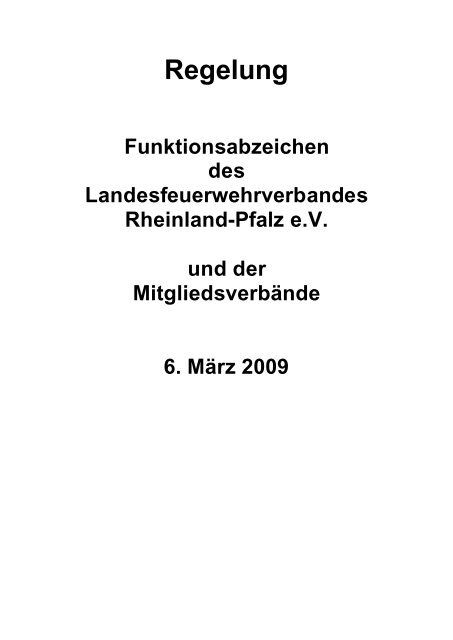 Regelung

Funktionsabzeichen des Landesfeuerwehrverbandes Rheinland-Pfalz e.V.

und der Mitgliedsverbände

6. März 2009